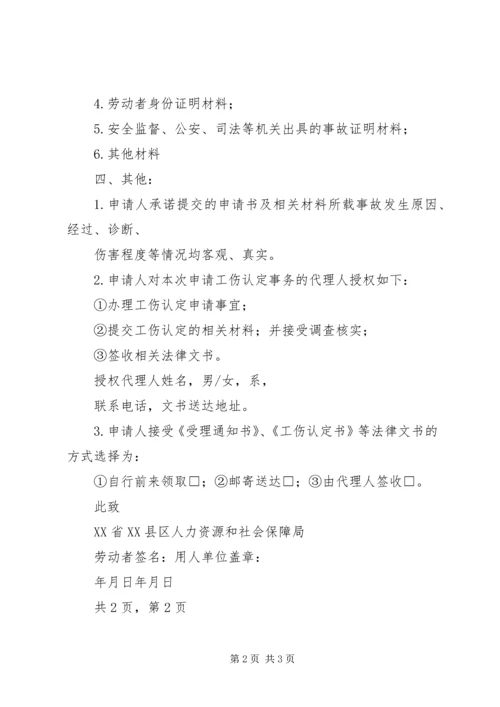 4.劳动者身份证明材料；

5.安全监督、公安、司法等机关出具的事故证明材料；

6.其他材料

四、其他：

1.申请人承诺提交的申请书及相关材料所载事故发生原因、经过、诊断、

伤害程度等情况均客观、真实。

2.申请人对本次申请工伤认定事务的代理人授权如下：

①办理工伤认定申请事宜；

②提交工伤认定的相关材料；并接受调查核实；

③签收相关法律文书。

授权代理人姓名，男/女，系，

联系电话，文书送达地址。

3.申请人接受《受理通知书》、《工伤认定书》等法律文书的方式选择为：

①自行前来领取□；②邮寄送达□；③由代理人签收□。

此致

XX省XX县区人力资源和社会保障局

劳动者签名：用人单位盖章：

年月日年月日

共2页，第2页

第2页 共3页